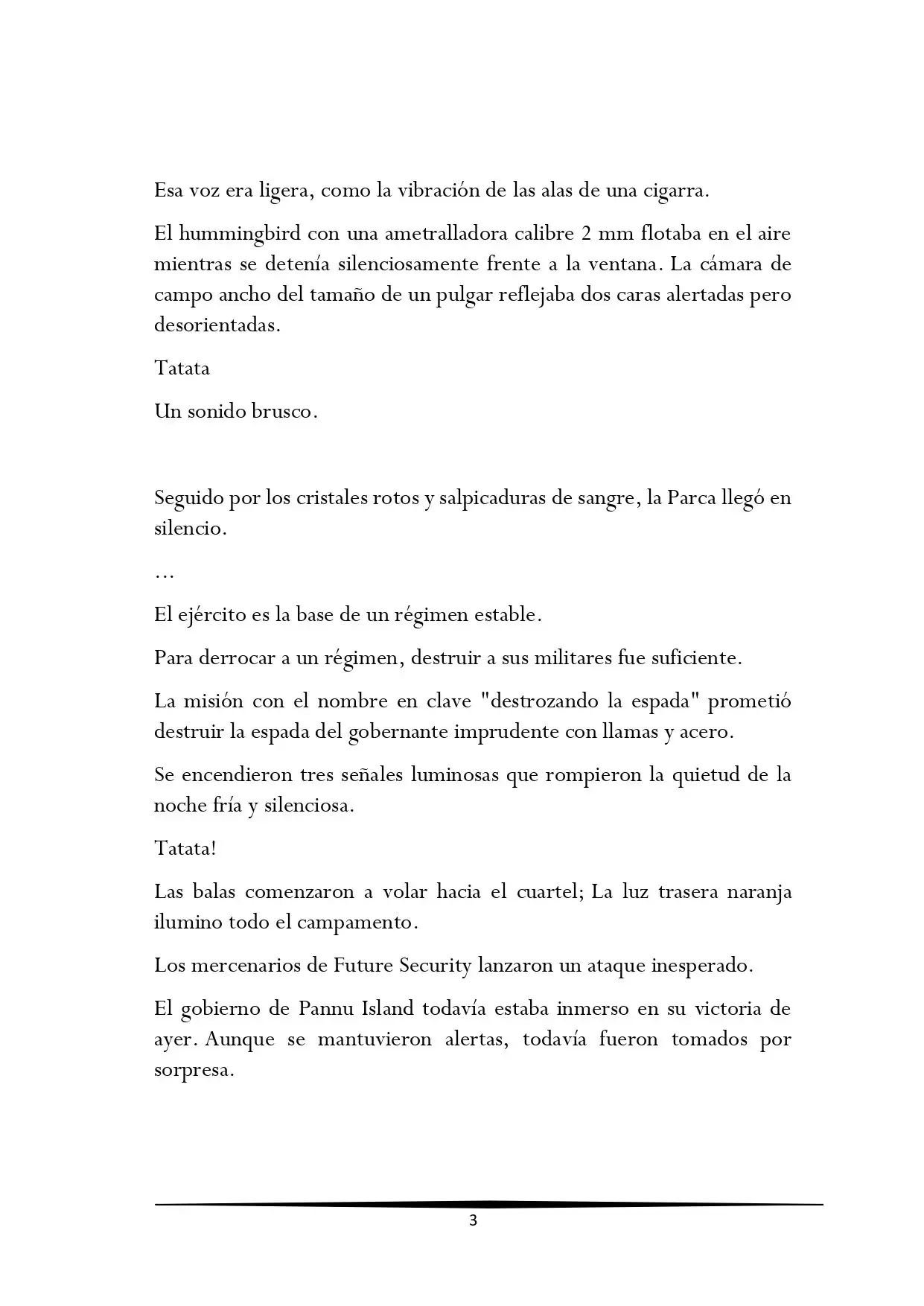 Esa voz era ligera, como la vibración de las alas de una cigarra.

El hummingbird con una ametralladora calibre 2 mm flotaba en el aire mientras se detenía silenciosamente frente a la ventana. La cámara de campo ancho del tamaño de un pulgar reflejaba dos caras alertadas pero desorientadas.

Tatata

Un sonido brusco.

Seguido por los cristales rotos y salpicaduras de sangre, la Parca llegó en silencio.

…

El ejército es la base de un régimen estable.

Para derrocar a un régimen, destruir a sus militares fue suficiente.

La misión con el nombre en clave "destrozando la espada" prometió destruir la espada del gobernante imprudente con llamas y acero.

Se encendieron tres señales luminosas que rompieron la quietud de la noche fría y silenciosa.

Tatata!

Las balas comenzaron a volar hacia el cuartel; La luz trasera naranja ilumino todo el campamento.

Los mercenarios de Future Security lanzaron un ataque inesperado.

El gobierno de Pannu Island todavía estaba inmerso en su victoria de ayer. Aunque se mantuvieron alertas, todavía fueron tomados por sorpresa.

3